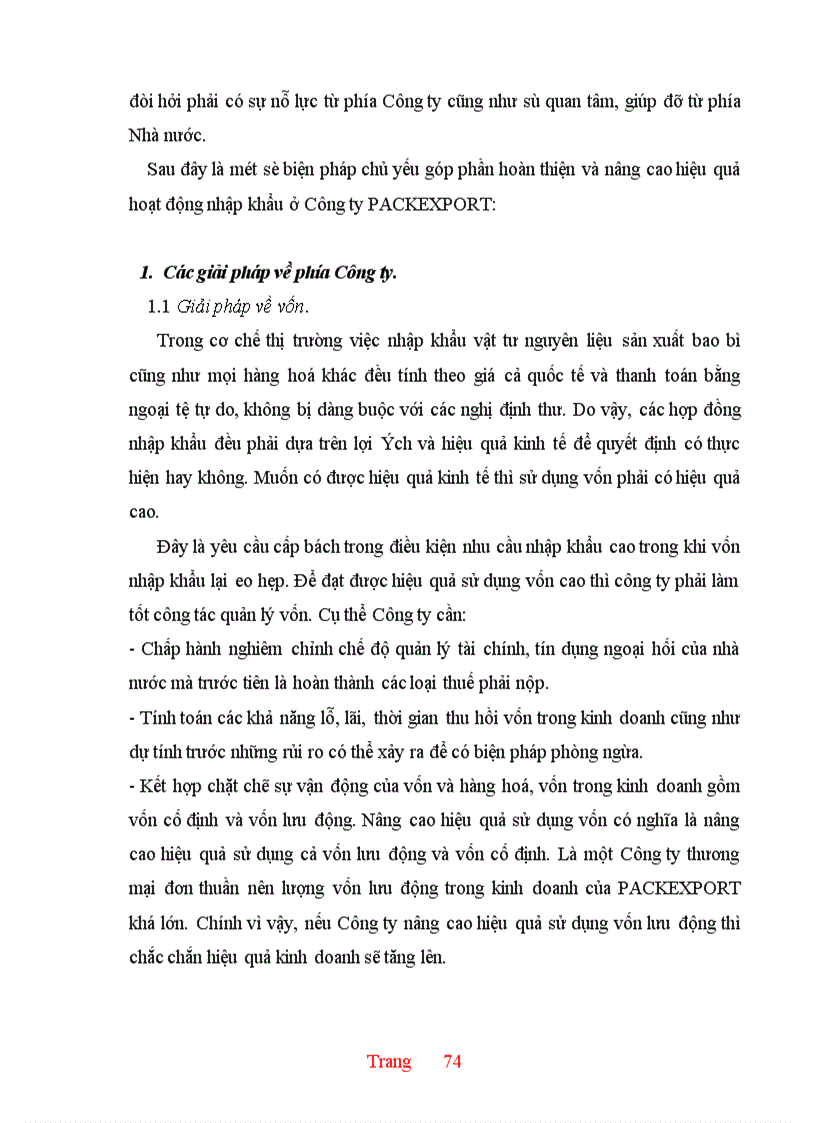 đòi hỏi phải có sự nỗ lực từ phía Công ty cũng như sù quan tâm, giúp đỡ từ phía Nhà nước.

Sau đây là mét sè biện pháp chủ yếu góp phần hoàn thiện và nâng cao hiệu quả hoạt động nhập khẩu ở Công ty PACKEXPORT:

1. Các giải pháp về phía Công ty.

1.1 Giải pháp về vốn.

Trong cơ chế thị trường việc nhập khẩu vật tư nguyên liệu sản xuất bao bì cũng như mọi hàng hoá khác đều tính theo giá cả quốc tế và thanh toán bằng ngoại tệ tự do, không bị dàng buộc với các nghị định thư. Do vậy, các hợp đồng nhập khẩu đều phải dựa trên lợi Ých và hiệu quả kinh tế để quyết định có thực hiện hay không. Muốn có được hiệu quả kinh tế thì sử dụng vốn phải có hiệu quả cao.

Đây là yêu cầu cấp bách trong điều kiện nhu cầu nhập khẩu cao trong khi vốn nhập khẩu lại eo hẹp. Để đạt được hiệu quả sử dụng vốn cao thì công ty phải làm tốt công tác quản lý vốn. Cụ thể Công ty cần:
- Chấp hành nghiêm chỉnh chế độ quản lý tài chính, tín dụng ngoại hối của nhà nước mà trước tiên là hoàn thành các loại thuế phải nộp.
- Tính toán các khả năng lỗ, lãi, thời gian thu hồi vốn trong kinh doanh cũng như dự tính trước những rủi ro có thể xảy ra để có biện pháp phòng ngừa.
- Kết hợp chặt chẽ sự vận động của vốn và hàng hoá, vốn trong kinh doanh gồm vốn cố định và vốn lưu động. Nâng cao hiệu quả sử dụng vốn có nghĩa là nâng cao hiệu quả sử dụng cả vốn lưu động và vốn cố định. Là một Công ty thương mại đơn thuần nên lượng vốn lưu động trong kinh doanh của PACKEXPORT khá lớn. Chính vì vậy, nếu Công ty nâng cao hiệu quả sử dụng vốn lưu động thì chắc chắn hiệu quả kinh doanh sẽ tăng lên.

Trang 74